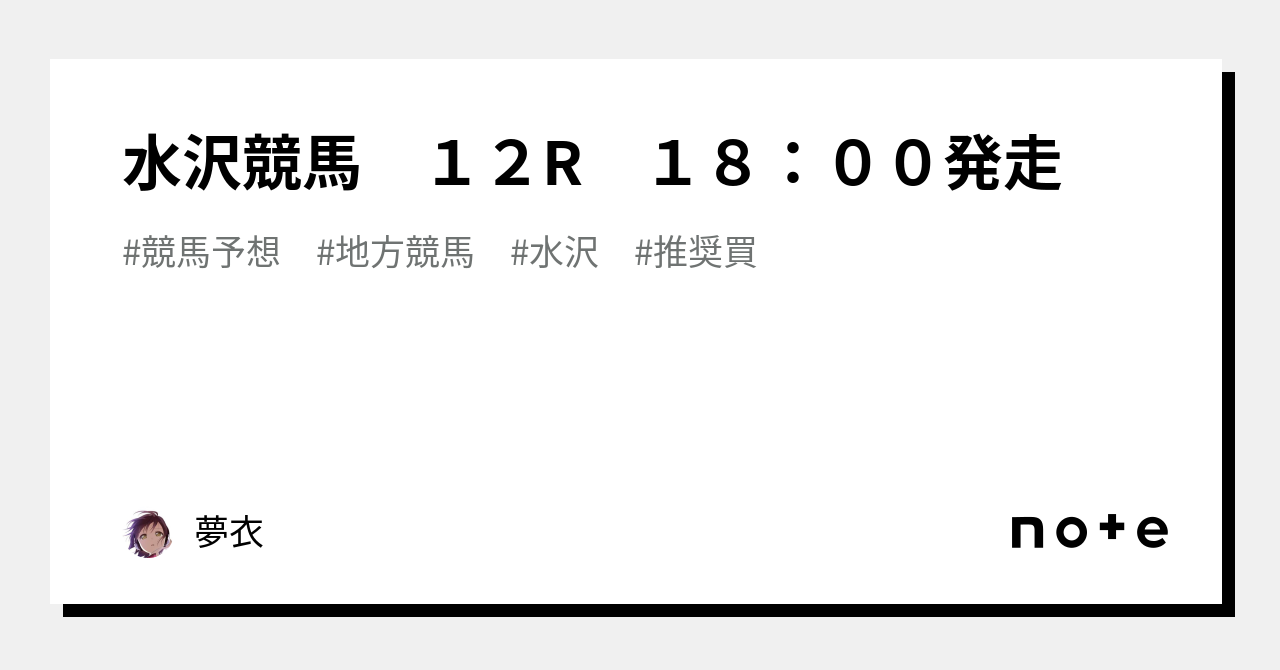 水沢競馬　１２R　１８：００発走

#競馬予想　#地方競馬　#水沢　#推奨買

夢衣

note